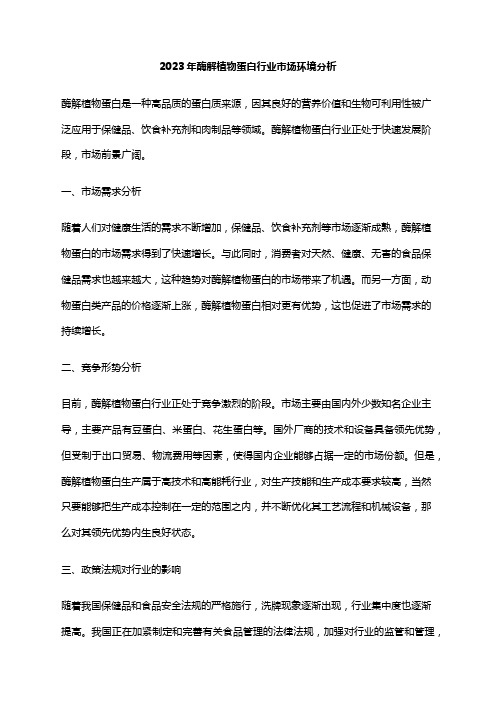 2023年酶解植物蛋白行业市场环境分析

酶解植物蛋白是一种高品质的蛋白质来源，因其良好的营养价值和生物可利用性被广泛应用于保健品、饮食补充剂和肉制品等领域。酶解植物蛋白行业正处于快速发展阶段，市场前景广阔。

一、市场需求分析

随着人们对健康生活的需求不断增加，保健品、饮食补充剂等市场逐渐成熟，酶解植物蛋白的市场需求得到了快速增长。与此同时，消费者对天然、健康、无害的食品保健品需求也越来越大，这种趋势对酶解植物蛋白的市场带来了机遇。而另一方面，动物蛋白类产品的价格逐渐上涨，酶解植物蛋白相对更有优势，这也促进了市场需求的持续增长。

二、竞争形势分析

目前，酶解植物蛋白行业正处于竞争激烈的阶段。市场主要由国内外少数知名企业主导，主要产品有豆蛋白、米蛋白、花生蛋白等。国外厂商的技术和设备具备领先优势，但受制于出口贸易、物流费用等因素，使得国内企业能够占据一定的市场份额。但是，酶解植物蛋白生产属于高技术和高能耗行业，对生产技能和生产成本要求较高，当然只要能够把生产成本控制在一定的范围之内，并不断优化其工艺流程和机械设备，那么对其领先优势内生良好状态。

三、政策法规对行业的影响

随着我国保健品和食品安全法规的严格施行，洗牌现象逐渐出现，行业集中度也逐渐提高。我国正在加紧制定和完善有关食品管理的法律法规，加强对行业的监管和管理，